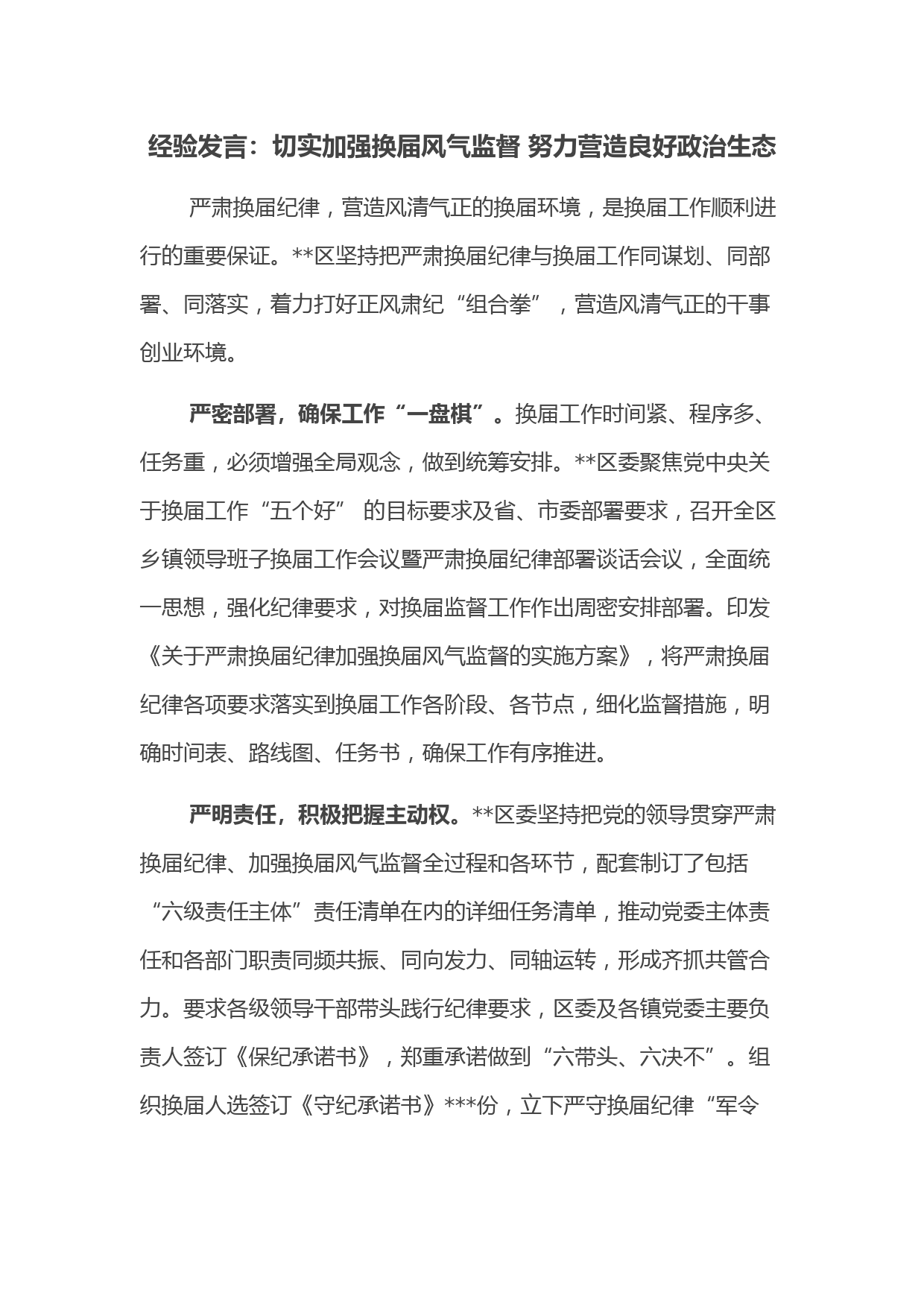 经验发言：切实加强换届风气监督 努力营造良好政治生态

严肃换届纪律，营造风清气正的换届环境，是换届工作顺利进行的重要保证。**区坚持把严肃换届纪律与换届工作同谋划、同部署、同落实，着力打好正风肃纪“组合拳”，营造风清气正的干事创业环境。

严密部署，确保工作“一盘棋”。换届工作时间紧、程序多、任务重，必须增强全局观念，做到统筹安排。**区委聚焦党中央关于换届工作“五个好” 的目标要求及省、市委部署要求，召开全区乡镇领导班子换届工作会议暨严肃换届纪律部署谈话会议，全面统一思想，强化纪律要求，对换届监督工作作出周密安排部署。印发《关于严肃换届纪律加强换届风气监督的实施方案》，将严肃换届纪律各项要求落实到换届工作各阶段、各节点，细化监督措施，明确时间表、路线图、任务书，确保工作有序推进。

严明责任，积极把握主动权。**区委坚持把党的领导贯穿严肃换届纪律、加强换届风气监督全过程和各环节，配套制订了包括“六级责任主体”责任清单在内的详细任务清单，推动党委主体责任和各部门职责同频共振、同向发力、同轴运转，形成齐抓共管合力。要求各级领导干部带头践行纪律要求，区委及各镇党委主要负责人签订《保纪承诺书》，郑重承诺做到“六带头、六决不”。组织换届人选签订《守纪承诺书》***份，立下严守换届纪律“军令